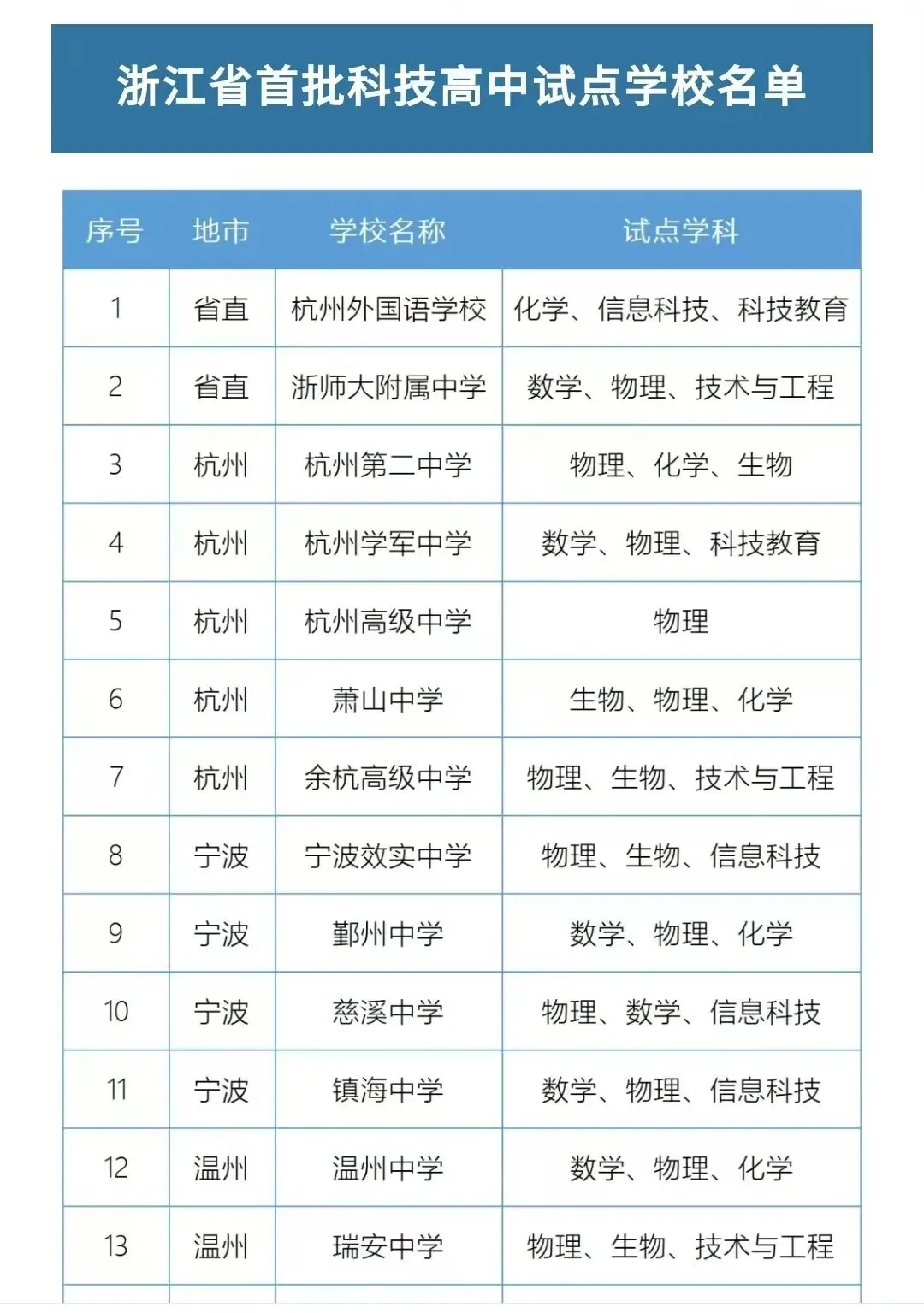 浙江省首批科技高中试点学校名单

| 序号 | 地市 | 学校名称 | 试点学科 |
|---|---|---|---|
| 1 | 省直 | 杭州外国语学校 | 化学、信息科技、科技教育 |
| 2 | 省直 | 浙师大附属中学 | 数学、物理、技术与工程 |
| 3 | 杭州 | 杭州第二中学 | 物理、化学、生物 |
| 4 | 杭州 | 杭州学军中学 | 数学、物理、科技教育 |
| 5 | 杭州 | 杭州高级中学 | 物理 |
| 6 | 杭州 | 萧山中学 | 生物、物理、化学 |
| 7 | 杭州 | 余杭高级中学 | 物理、生物、技术与工程 |
| 8 | 宁波 | 宁波效实中学 | 物理、生物、信息科技 |
| 9 | 宁波 | 鄞州中学 | 数学、物理、化学 |
| 10 | 宁波 | 慈溪中学 | 物理、数学、信息科技 |
| 11 | 宁波 | 镇海中学 | 数学、物理、信息科技 |
| 12 | 温州 | 温州中学 | 数学、物理、化学 |
| 13 | 温州 | 瑞安中学 | 物理、生物、技术与工程 |